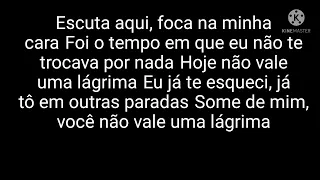 Escuta aqui, foca na minha cara Foi o tempo em que eu não te trocava por nada Hoje não vale uma lágrima Eu já te esqueci, já tô em outras paradas Some de mim, você não vale uma lágrima

K
KINEMASTER